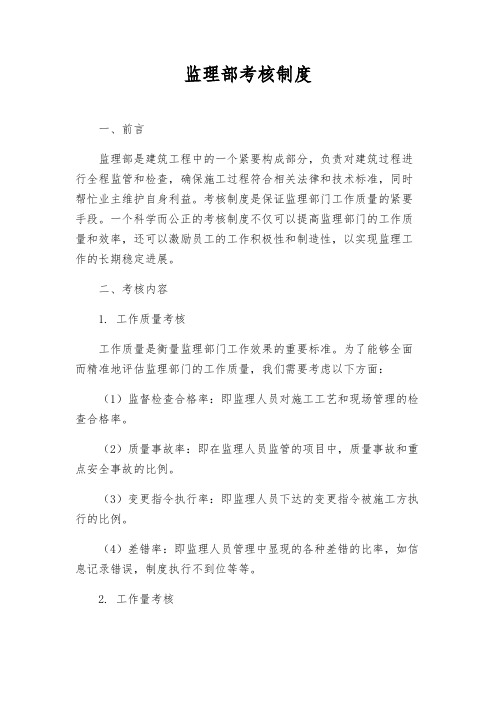 监理部考核制度

一、前言

监理部是建筑工程中的一个紧要构成部分，负责对建筑过程进行全程监管和检查，确保施工过程符合相关法律和技术标准，同时帮忙业主维护自身利益。考核制度是保证监理部门工作质量的紧要手段。一个科学而公正的考核制度不仅可以提高监理部门的工作质量和效率，还可以激励员工的工作积极性和制造性，以实现监理工作的长期稳定进展。

二、考核内容

1. 工作质量考核

工作质量是衡量监理部门工作效果的重要标准。为了能够全面而精准地评估监理部门的工作质量，我们需要考虑以下方面：

（1）监督检查合格率：即监理人员对施工工艺和现场管理的检查合格率。

（2）质量事故率：即在监理人员监管的项目中，质量事故和重点安全事故的比例。

（3）变更指令执行率：即监理人员下达的变更指令被施工方执行的比例。

（4）差错率：即监理人员管理中显现的各种差错的比率，如信息记录错误，制度执行不到位等等。

2. 工作量考核